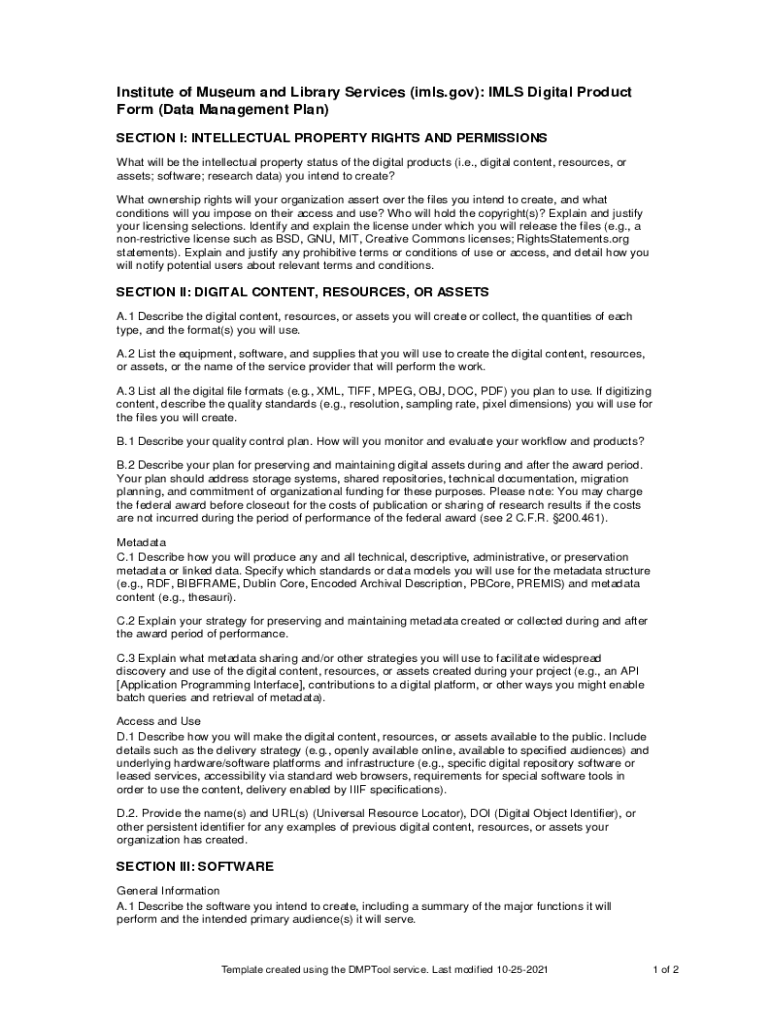 Institute of Museum and Library Services (imls.gov): IMLS Digital Product Form (Data Management Plan)

SECTION I: INTELLECTUAL PROPERTY RIGHTS AND PERMISSIONS

What will be the intellectual property status of the digital products (i.e., digital content, resources, or assets; software; research data) you intend to create?

What ownership rights will your organization assert over the files you intend to create, and what conditions will you impose on their access and use? Who will hold the copyright(s)? Explain and justify your licensing selections. Identify and explain the license under which you will release the files (e.g., a non-restrictive license such as BSD, GNU, MIT, Creative Commons licenses; RightsStatements.org statements). Explain and justify any prohibitive terms or conditions of use or access, and detail how you will notify potential users about relevant terms and conditions.

SECTION II: DIGITAL CONTENT, RESOURCES, OR ASSETS

A.1 Describe the digital content, resources, or assets you will create or collect, the quantities of each type, and the format(s) you will use.

A.2 List the equipment, software, and supplies that you will use to create the digital content, resources, or assets, or the name of the service provider that will perform the work.

A.3 List all the digital file formats (e.g., XML, TIFF, MPEG, OBJ, DOC, PDF) you plan to use. If digitizing content, describe the quality standards (e.g., resolution, sampling rate, pixel dimensions) you will use for the files you will create.

B.1 Describe your quality control plan. How will you monitor and evaluate your workflow and products?

B.2 Describe your plan for preserving and maintaining digital assets during and after the award period. Your plan should address storage systems, shared repositories, technical documentation, migration planning, and commitment of organizational funding for these purposes. Please note: You may charge the federal award before closeout for the costs of publication or sharing of research results if the costs are not incurred during the period of performance of the federal award (see 2 C.F.R. §200.461).

Metadata
C.1 Describe how you will produce any and all technical, descriptive, administrative, or preservation metadata or linked data. Specify which standards or data models you will use for the metadata structure (e.g., RDF, BIBFRAME, Dublin Core, Encoded Archival Description, PBCore, PREMIS) and metadata content (e.g., thesauri).

C.2 Explain your strategy for preserving and maintaining metadata created or collected during and after the award period of performance.

C.3 Explain what metadata sharing and/or other strategies you will use to facilitate widespread discovery and use of the digital content, resources, or assets created during your project (e.g., an API [Application Programming Interface], contributions to a digital platform, or other ways you might enable batch queries and retrieval of metadata).

Access and Use
D.1 Describe how you will make the digital content, resources, or assets available to the public. Include details such as the delivery strategy (e.g., openly available online, available to specified audiences) and underlying hardware/software platforms and infrastructure (e.g., specific digital repository software or leased services, accessibility via standard web browsers, requirements for special software tools in order to use the content, delivery enabled by IIIF specifications).

D.2. Provide the name(s) and URL(s) (Universal Resource Locator), DOI (Digital Object Identifier), or other persistent identifier for any examples of previous digital content, resources, or assets your organization has created.

SECTION III: SOFTWARE

General Information
A.1 Describe the software you intend to create, including a summary of the major functions it will perform and the intended primary audience(s) it will serve.

Template created using the DMPTool service. Last modified 10-25-2021

1 of 2